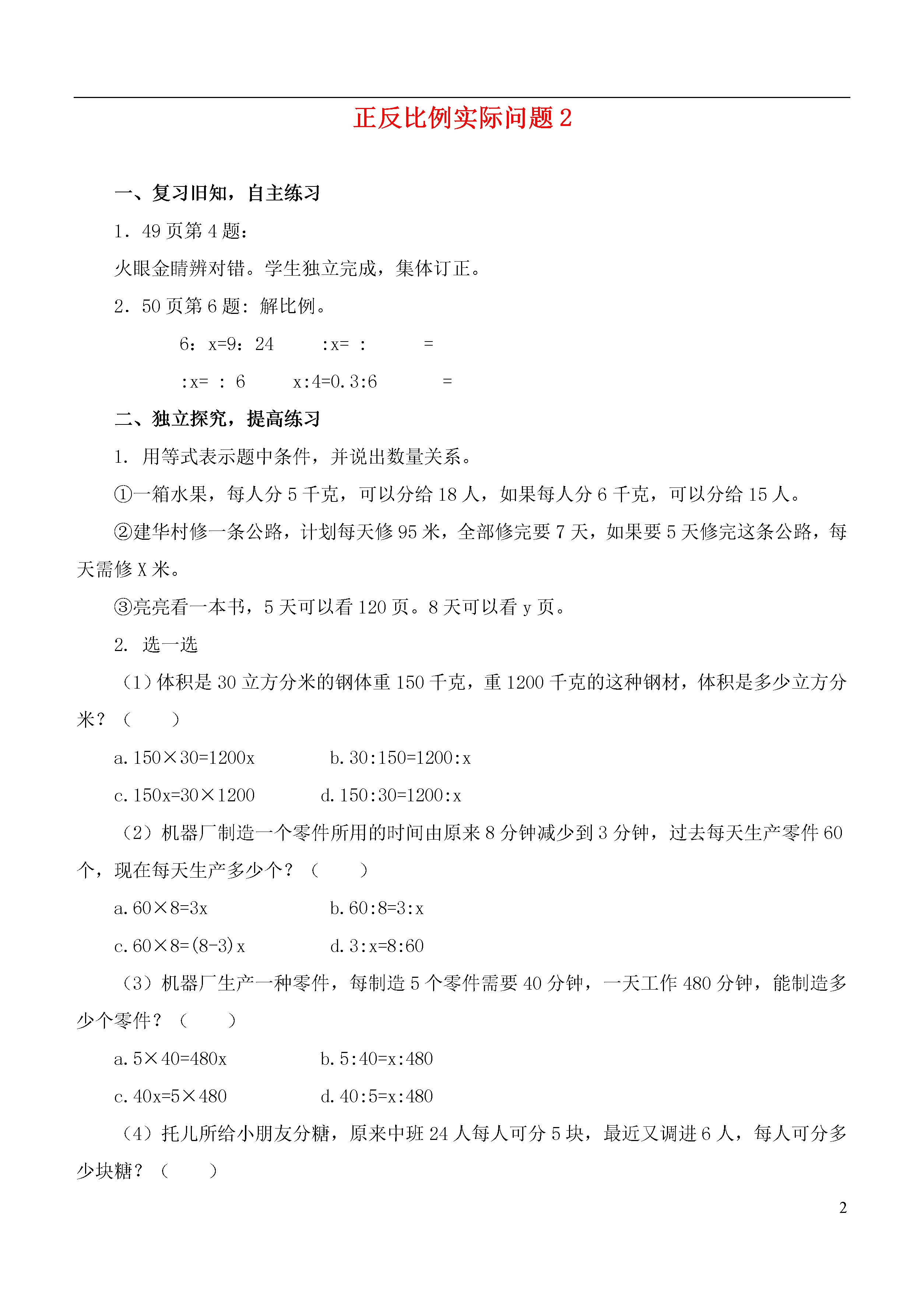 正反比例实际问题 2

一、复习旧知，自主练习

1．49 页第 4 题：

火眼金睛辨对错。学生独立完成，集体订正。

2．50 页第 6 题：解比例。

6：x=9：24　　:x= :　　=

:x= : 6　　x:4=0.3:6　　=

二、独立探究，提高练习

1. 用等式表示题中条件，并说出数量关系。

①一箱水果，每人分 5 千克，可以分给 18 人，如果每人分 6 千克，可以分给 15 人。

②建华村修一条公路，计划每天修 95 米，全部修完要 7 天，如果要 5 天修完这条公路，每天需修 X 米。

③亮亮看一本书，5 天可以看 120 页。8 天可以看 y 页。

2. 选一选

（1）体积是 30 立方分米的钢体重 150 千克，重 1200 千克的这种钢材，体积是多少立方分米？（　　）

a. 150×30=1200x　　b. 30:150=1200:x

c. 150x=30×1200　　d. 150:30=1200:x

（2）机器厂制造一个零件所用的时间由原来 8 分钟减少到 3 分钟，过去每天生产零件 60 个，现在每天生产多少个？（　　）

a. 60×8=3x　　b. 60:8=3:x

c. 60×8=(8-3)x　　d. 3:x=8:60

（3）机器厂生产一种零件，每制造 5 个零件需要 40 分钟，一天工作 480 分钟，能制造多少个零件？（　　）

a. 5×40=480x　　b. 5:40=x:480

c. 40x=5×480　　d. 40:5=x:480

（4）托儿所给小朋友分糖，原来中班 24 人每人可分 5 块，最近又调进 6 人，每人可分多少块糖？（　　）

2